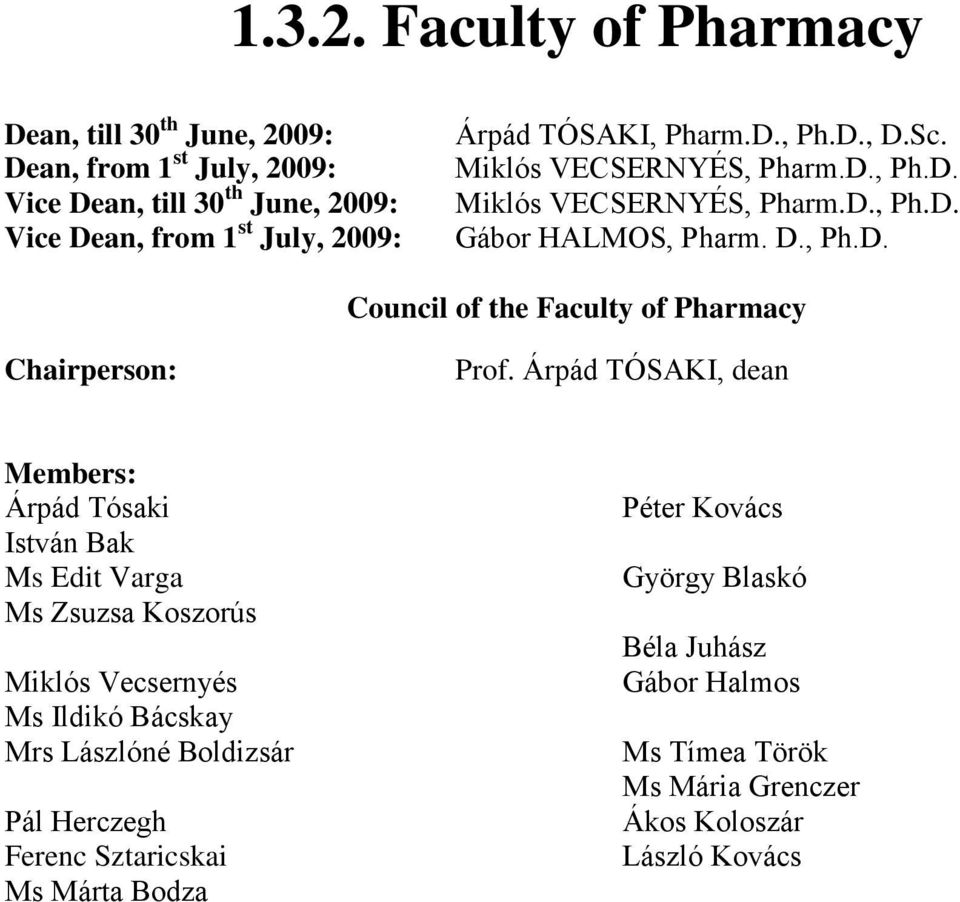 1.3.2. Faculty of Pharmacy

Dean, till 30$^{th}$ June, 2009: Árpád TÓSAKI, Pharm.D., Ph.D., D.Sc.
Dean, from 1$^{st}$ July, 2009: Miklós VECSERNYÉS, Pharm.D., Ph.D.
Vice Dean, till 30$^{th}$ June, 2009: Miklós VECSERNYÉS, Pharm.D., Ph.D.
Vice Dean, from 1$^{st}$ July, 2009: Gábor HALMOS, Pharm. D., Ph.D.

Council of the Faculty of Pharmacy

Chairperson: Prof. Árpád TÓSAKI, dean

Members:
Árpád Tósaki
István Bak
Ms Edit Varga
Ms Zsuzsa Koszorús

Miklós Vecsernyés
Ms Ildikó Bácskay
Mrs Lászlóné Boldizsár

Pál Herczegh
Ferenc Sztaricskai
Ms Márta Bodza

Péter Kovács

György Blaskó

Béla Juhász
Gábor Halmos

Ms Tímea Török
Ms Mária Grenczer
Ákos Koloszár
László Kovács